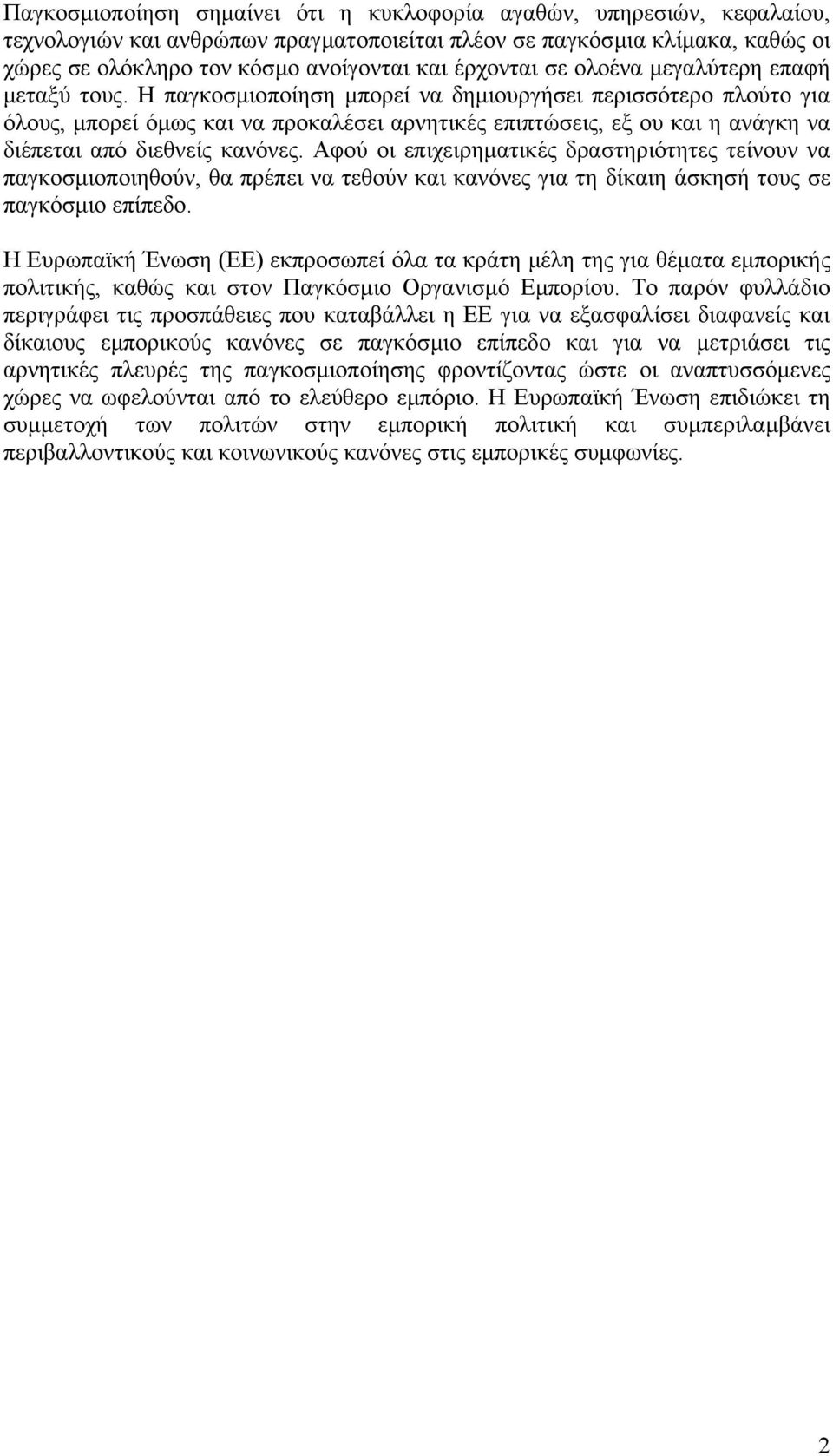 Παγκοσμιοποίηση σημαίνει ότι η κυκλοφορία αγαθών, υπηρεσιών, κεφαλαίου, τεχνολογιών και ανθρώπων πραγματοποιείται πλέον σε παγκόσμια κλίμακα, καθώς οι χώρες σε ολόκληρο τον κόσμο ανοίγονται και έρχονται σε ολοένα μεγαλύτερη επαφή μεταξύ τους. Η παγκοσμιοποίηση μπορεί να δημιουργήσει περισσότερο πλούτο για όλους, μπορεί όμως και να προκαλέσει αρνητικές επιπτώσεις, εξ ου και η ανάγκη να διέπεται από διεθνείς κανόνες. Αφού οι επιχειρηματικές δραστηριότητες τείνουν να παγκοσμιοποιηθούν, θα πρέπει να τεθούν και κανόνες για τη δίκαιη άσκησή τους σε παγκόσμιο επίπεδο.

Η Ευρωπαϊκή Ένωση (ΕΕ) εκπροσωπεί όλα τα κράτη μέλη της για θέματα εμπορικής πολιτικής, καθώς και στον Παγκόσμιο Οργανισμό Εμπορίου. Το παρόν φυλλάδιο περιγράφει τις προσπάθειες που καταβάλλει η ΕΕ για να εξασφαλίσει διαφανείς και δίκαιους εμπορικούς κανόνες σε παγκόσμιο επίπεδο και για να μετριάσει τις αρνητικές πλευρές της παγκοσμιοποίησης φροντίζοντας ώστε οι αναπτυσσόμενες χώρες να ωφελούνται από το ελεύθερο εμπόριο. Η Ευρωπαϊκή Ένωση επιδιώκει τη συμμετοχή των πολιτών στην εμπορική πολιτική και συμπεριλαμβάνει περιβαλλοντικούς και κοινωνικούς κανόνες στις εμπορικές συμφωνίες.

2